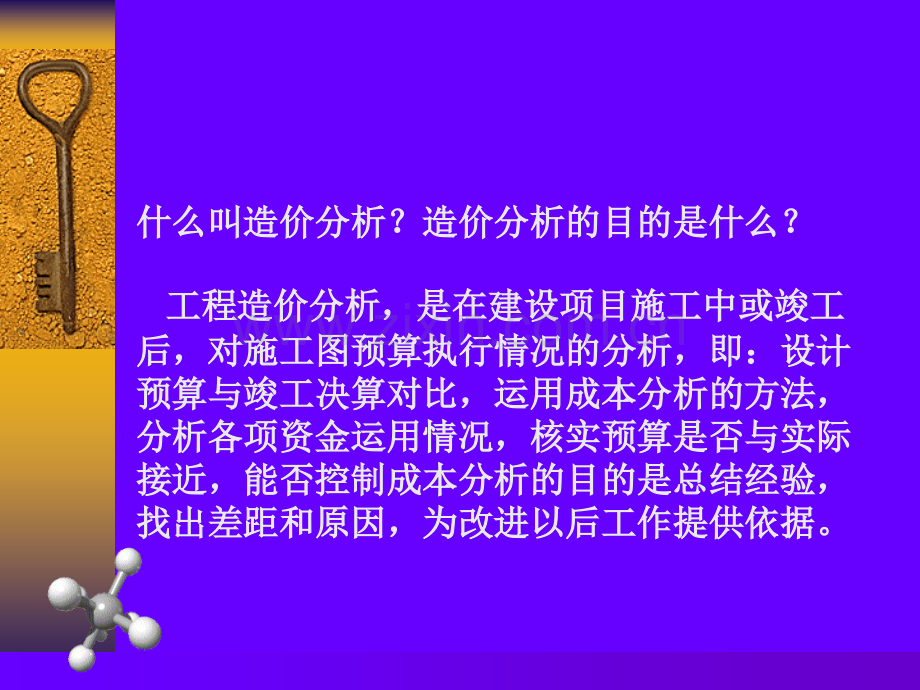 什么叫造价分析？造价分析的目的是什么？

工程造价分析，是在建设项目施工中或竣工后，对施工图预算执行情况的分析，即：设计预算与竣工决算对比，运用成本分析的方法，分析各项资金运用情况，核实预算是否与实际接近，能否控制成本分析的目的是总结经验，找出差距和原因，为改进以后工作提供依据。